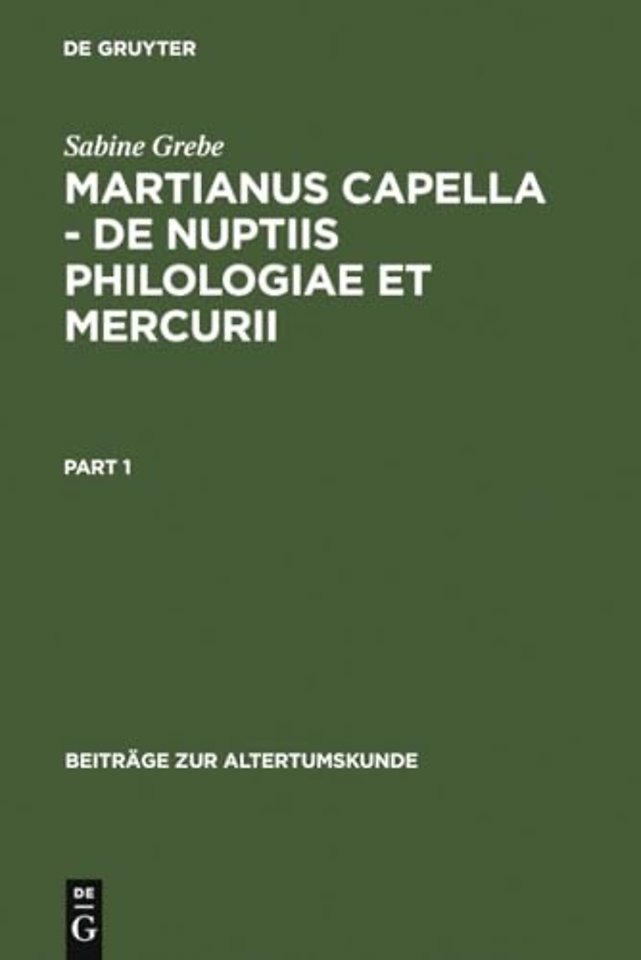 DE GRUYTER

Sabine Grebe

MARTIANUS CAPELLA - DE NUPTIIS PHILOLOGIAE ET MERCURII

PART 1

BEITRÄGE ZUR ALTERTUMSKUNDE

DE G